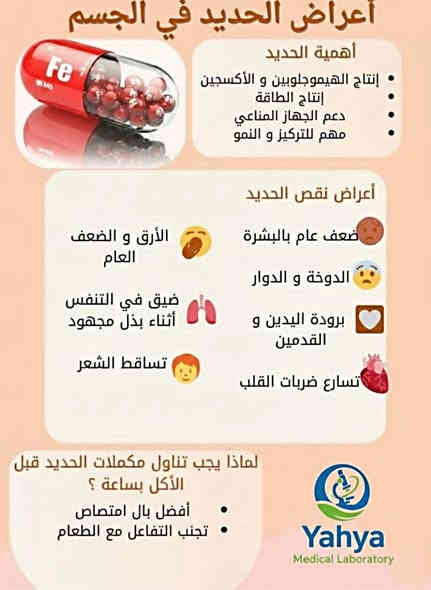 أعراض الحديد في الجسم

Fe

أهمية الحديد
• إنتاج الهيموجلوبين و الأكسجين
• إنتاج الطاقة
• دعم الجهاز المناعي
• مهم للتركيز و النمو

أعراض نقص الحديد

ضعف عام بالبشرة

الدوخة و الدوار

برودة اليدين و القدمين

تسارع ضربات القلب

الأرق و الضعف العام

ضيق في التنفس أثناء بذل مجهود

تساقط الشعر

لماذا يجب تناول مكملات الحديد قبل الأكل بساعة ؟
• أفضل بال امتصاص
• تجنب التفاعل مع الطعام

Yahya
Medical Laboratory